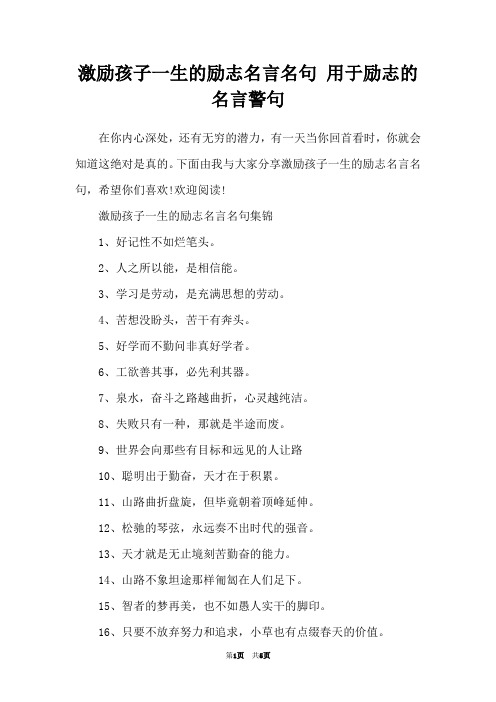 激励孩子一生的励志名言名句 用于励志的名言警句

在你内心深处，还有无穷的潜力，有一天当你回首看时，你就会知道这绝对是真的。下面由我与大家分享激励孩子一生的励志名言名句，希望你们喜欢!欢迎阅读!

激励孩子一生的励志名言名句集锦

1、好记性不如烂笔头。

2、人之所以能，是相信能。

3、学习是劳动，是充满思想的劳动。

4、苦想没盼头，苦干有奔头。

5、好学而不勤问非真好学者。

6、工欲善其事，必先利其器。

7、泉水，奋斗之路越曲折，心灵越纯洁。

8、失败只有一种，那就是半途而废。

9、世界会向那些有目标和远见的人让路

10、聪明出于勤奋，天才在于积累。

11、山路曲折盘旋，但毕竟朝着顶峰延伸。

12、松驰的琴弦，永远奏不出时代的强音。

13、天才就是无止境刻苦勤奋的能力。

14、山路不象坦途那样匍匐在人们足下。

15、智者的梦再美，也不如愚人实干的脚印。

16、只要不放弃努力和追求，小草也有点缀春天的价值。

第1页 共6页